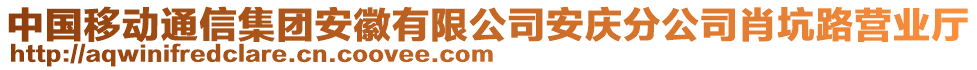 中国移动通信集团安徽有限公司安庆分公司肖坑路营业厅
http://aqwinifredclare.cn.coovee.com